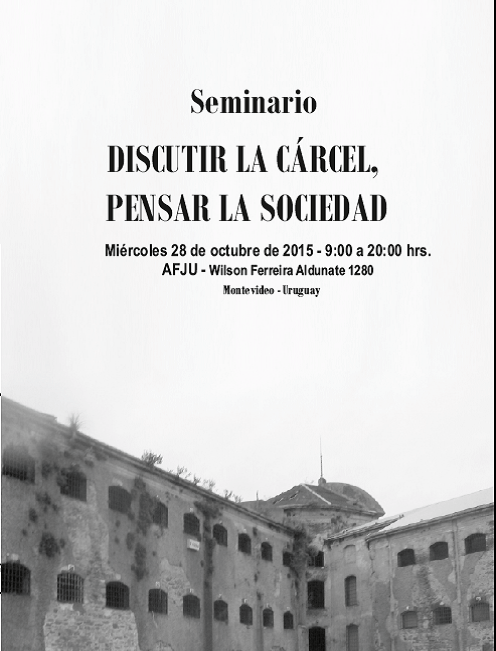 Seminario

DISCUTIR LA CÁRCEL,
PENSAR LA SOCIEDAD

Miércoles 28 de octubre de 2015 - 9:00 a 20:00 hrs.
AFJU - Wilson Ferreira Aldunate 1280
Montevideo - Uruguay